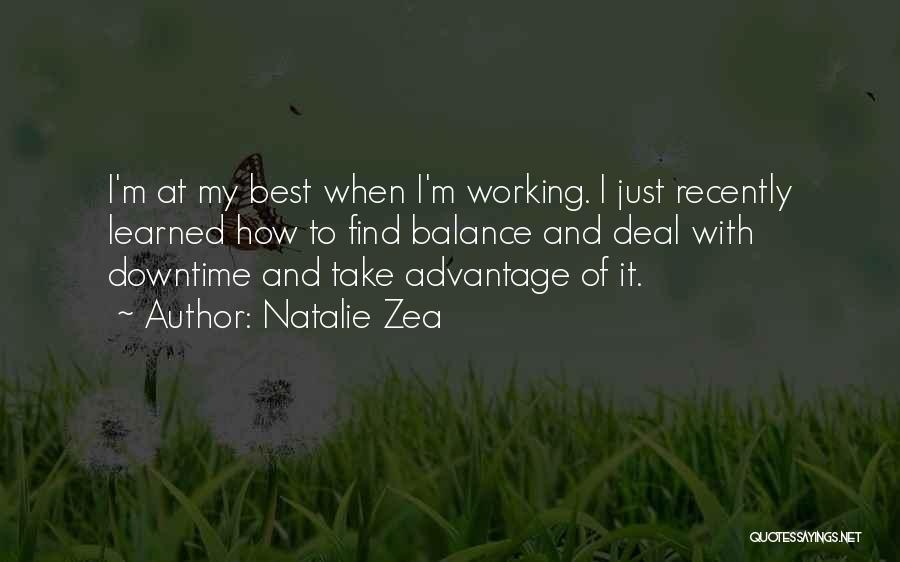 I'm at my best when I'm working. I just recently learned how to find balance and deal with downtime and take advantage of it.
~ Author: Natalie Zea

QUOTESSAYINGS.NET